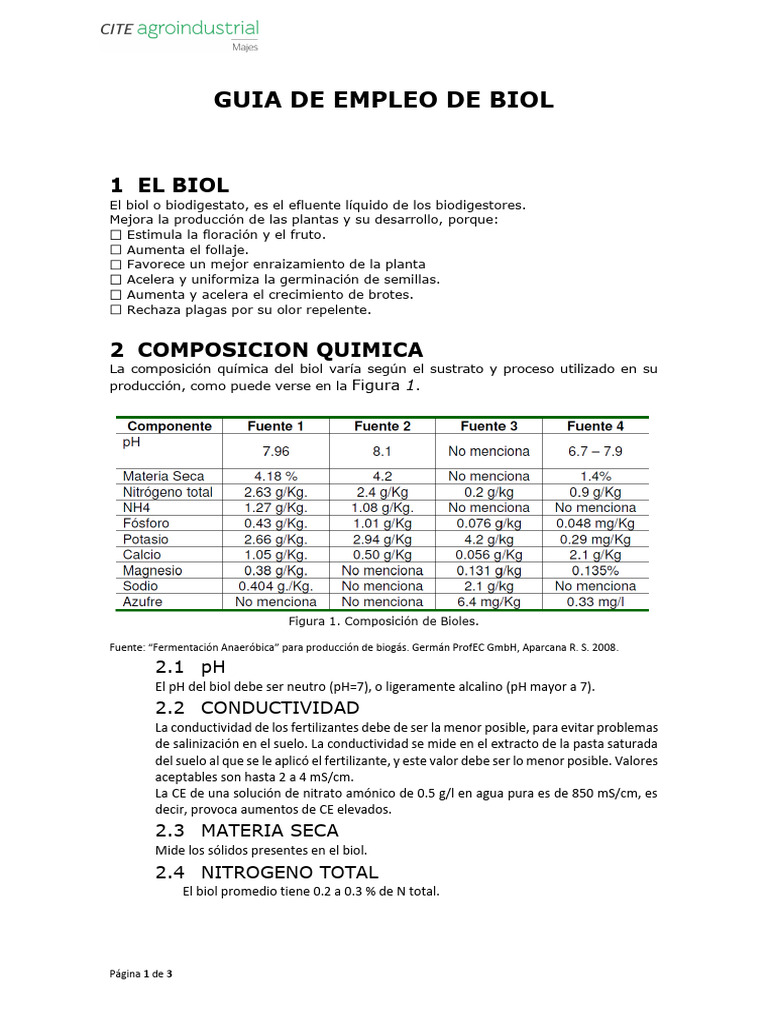 CITE agroindustrial
Majes

GUIA DE EMPLEO DE BIOL

1 EL BIOL
El biol o biodigestato, es el efluente líquido de los biodigestores.
Mejora la producción de las plantas y su desarrollo, porque:
☐ Estimula la floración y el fruto.
☐ Aumenta el follaje.
☐ Favorece un mejor enraizamiento de la planta
☐ Acelera y uniformiza la germinación de semillas.
☐ Aumenta y acelera el crecimiento de brotes.
☐ Rechaza plagas por su olor repelente.

2 COMPOSICION QUIMICA
La composición química del biol varía según el sustrato y proceso utilizado en su producción, como puede verse en la Figura 1.

| Componente | Fuente 1 | Fuente 2 | Fuente 3 | Fuente 4 |
|---|---|---|---|---|
| pH | 7.96 | 8.1 | No menciona | 6.7 – 7.9 |
| Materia Seca | 4.18 % | 4.2 | No menciona | 1.4% |
| Nitrógeno total | 2.63 g/Kg. | 2.4 g/Kg | 0.2 g/kg | 0.9 g/Kg |
| NH4 | 1.27 g/Kg. | 1.08 g/Kg. | No menciona | No menciona |
| Fósforo | 0.43 g/Kg. | 1.01 g/Kg | 0.076 g/kg | 0.048 mg/Kg |
| Potasio | 2.66 g/Kg. | 2.94 g/Kg | 4.2 g/kg | 0.29 mg/Kg |
| Calcio | 1.05 g/Kg. | 0.50 g/Kg | 0.056 g/Kg | 2.1 g/Kg |
| Magnesio | 0.38 g/Kg. | No menciona | 0.131 g/kg | 0.135% |
| Sodio | 0.404 g./Kg. | No menciona | 2.1 g/kg | No menciona |
| Azufre | No menciona | No menciona | 6.4 mg/Kg | 0.33 mg/l |

Figura 1. Composición de Bioles.

Fuente: "Fermentación Anaeróbica" para producción de biogás. Germán ProfEC GmbH, Aparcana R. S. 2008.

2.1 pH
El pH del biol debe ser neutro (pH=7), o ligeramente alcalino (pH mayor a 7).

2.2 CONDUCTIVIDAD
La conductividad de los fertilizantes debe de ser la menor posible, para evitar problemas de salinización en el suelo. La conductividad se mide en el extracto de la pasta saturada del suelo al que se le aplicó el fertilizante, y este valor debe ser lo menor posible. Valores aceptables son hasta 2 a 4 mS/cm.
La CE de una solución de nitrato amónico de 0.5 g/l en agua pura es de 850 mS/cm, es decir, provoca aumentos de CE elevados.

2.3 MATERIA SECA
Mide los sólidos presentes en el biol.

2.4 NITROGENO TOTAL
El biol promedio tiene 0.2 a 0.3 % de N total.

Página 1 de 3